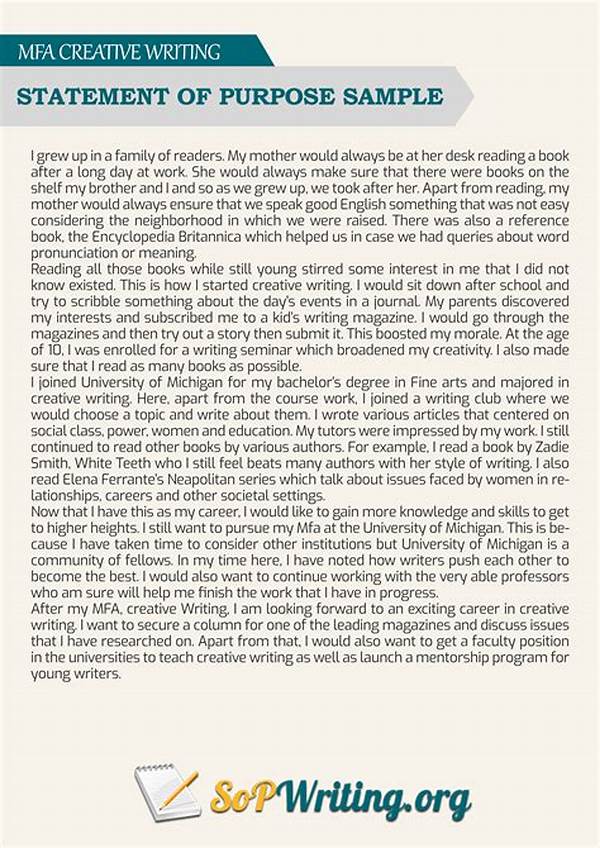 MFA CREATIVE WRITING

STATEMENT OF PURPOSE SAMPLE

I grew up in a family of readers. My mother would always be at her desk reading a book after a long day at work. She would always make sure that there were books on the shelf my brother and I and so as we grew up, we took after her. Apart from reading, my mother would always ensure that we speak good English something that was not easy considering the neighborhood in which we were raised. There was also a reference book, the Encyclopedia Britannica which helped us in case we had queries about word pronunciation or meaning.
Reading all those books while still young stirred some interest in me that I did not know existed. This is how I started creative writing. I would sit down after school and try to scribble something about the day's events in a journal. My parents discovered my interests and subscribed me to a kid's writing magazine. I would go through the magazines and then try out a story then submit it. This boosted my morale. At the age of 10, I was enrolled for a writing seminar which broadened my creativity. I also made sure that I read as many books as possible.
I joined University of Michigan for my bachelor's degree in Fine arts and majored in creative writing. Here, apart from the course work, I joined a writing club where we would choose a topic and write about them. I wrote various articles that centered on social class, power, women and education. My tutors were impressed by my work. I still continued to read other books by various authors. For example, I read a book by Zadie Smith, White Teeth who I still feel beats many authors with her style of writing. I also read Elena Ferrante's Neapolitan series which talk about issues faced by women in relationships, careers and other societal settings.
Now that I have this as my career, I would like to gain more knowledge and skills to get to higher heights. I still want to pursue my Mfa at the University of Michigan. This is because I have taken time to consider other institutions but University of Michigan is a community of fellows. In my time here, I have noted how writers push each other to become the best. I would also want to continue working with the very able professors who am sure will help me finish the work that I have in progress.
After my MFA, creative Writing, I am looking forward to an exciting career in creative writing. I want to secure a column for one of the leading magazines and discuss issues that I have researched on. Apart from that, I would also want to get a faculty position in the universities to teach creative writing as well as launch a mentorship program for young writers.

SoPWriting.org